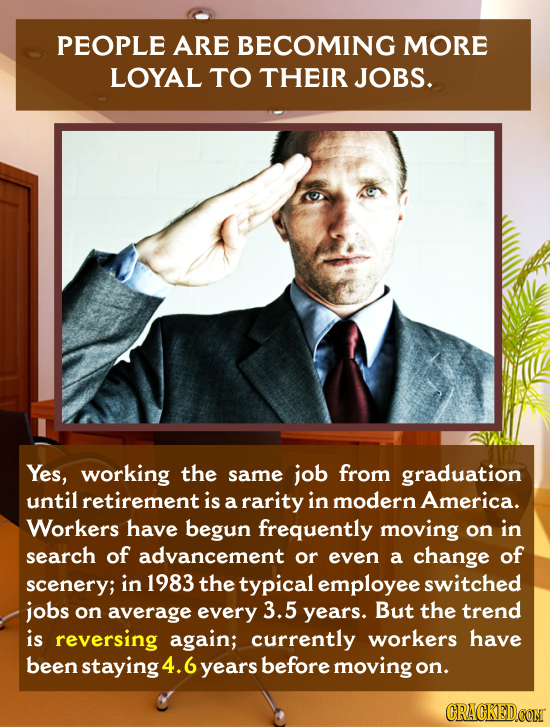 PEOPLE ARE BECOMING MORE LOYAL TO THEIR JOBS.

Yes, working the same job from graduation until retirement is a rarity in modern America. Workers have begun frequently moving on in search of advancement or even a change of scenery; in 1983 the typical employee switched jobs on average every 3.5 years. But the trend is reversing again; currently workers have been staying 4.6 years before moving on.

CRACKED.COM